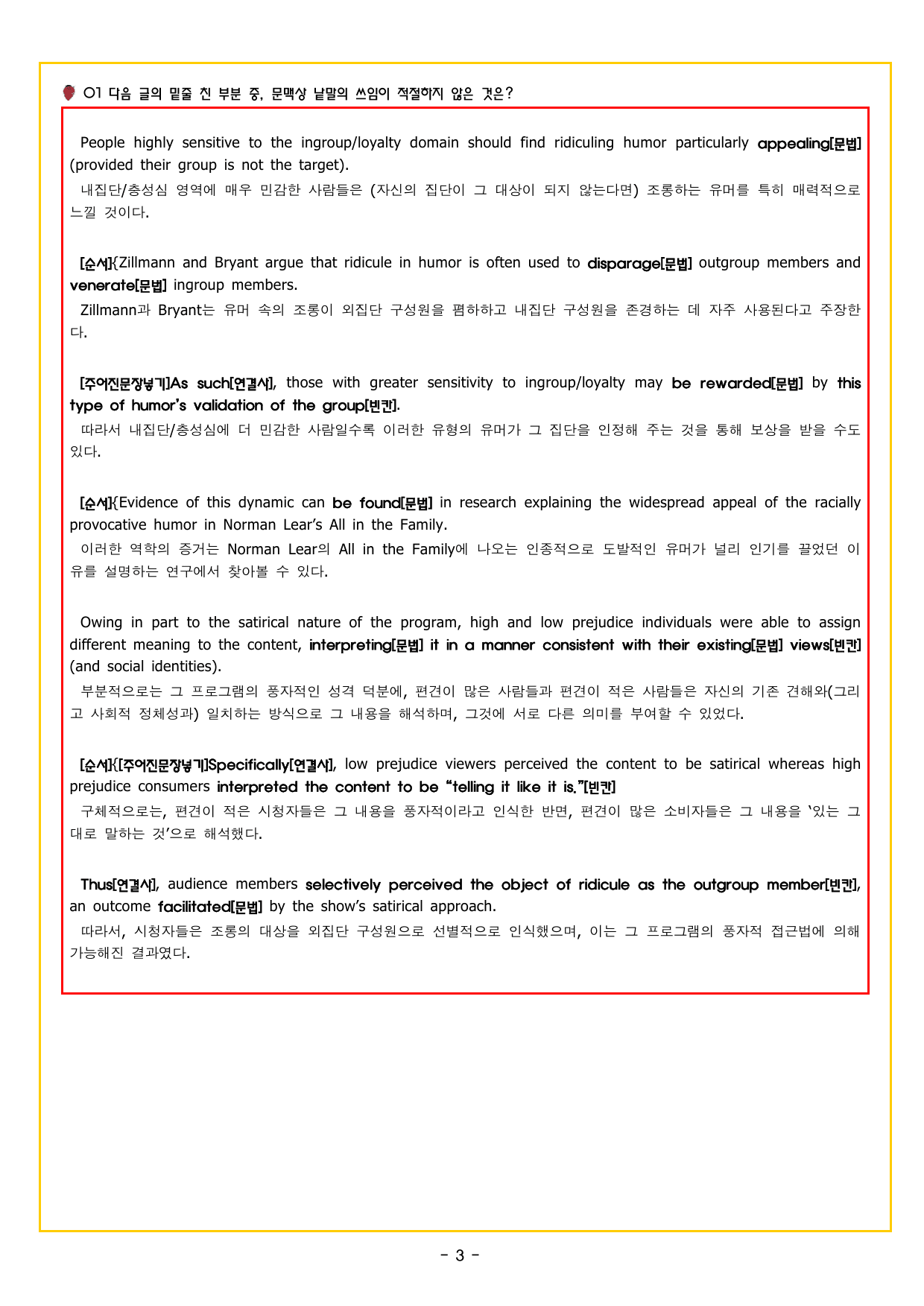 01 다음 글의 밑줄 친 부분 중, 문맥상 낱말의 쓰임이 적절하지 않은 것은?

People highly sensitive to the ingroup/loyalty domain should find ridiculing humor particularly appealing[문법] (provided their group is not the target).

내집단/충성심 영역에 매우 민감한 사람들은 (자신의 집단이 그 대상이 되지 않는다면) 조롱하는 유머를 특히 매력적으로 느낄 것이다.

[순서]{Zillmann and Bryant argue that ridicule in humor is often used to disparage[문법] outgroup members and venerate[문법] ingroup members.

Zillmann과 Bryant는 유머 속의 조롱이 외집단 구성원을 폄하하고 내집단 구성원을 존경하는 데 자주 사용된다고 주장한다.

[주어진문장넣기]As such[연결사], those with greater sensitivity to ingroup/loyalty may be rewarded[문법] by this type of humor's validation of the group[빈칸].

따라서 내집단/충성심에 더 민감한 사람일수록 이러한 유형의 유머가 그 집단을 인정해 주는 것을 통해 보상을 받을 수도 있다.

[순서]{Evidence of this dynamic can be found[문법] in research explaining the widespread appeal of the racially provocative humor in Norman Lear's All in the Family.

이러한 역학의 증거는 Norman Lear의 All in the Family에 나오는 인종적으로 도발적인 유머가 널리 인기를 끌었던 이유를 설명하는 연구에서 찾아볼 수 있다.

Owing in part to the satirical nature of the program, high and low prejudice individuals were able to assign different meaning to the content, interpreting[문법] it in a manner consistent with their existing[문법] views[빈칸] (and social identities).

부분적으로는 그 프로그램의 풍자적인 성격 덕분에, 편견이 많은 사람들과 편견이 적은 사람들은 자신의 기존 견해와(그리고 사회적 정체성과) 일치하는 방식으로 그 내용을 해석하며, 그것에 서로 다른 의미를 부여할 수 있었다.

[순서]{[주어진문장넣기]Specifically[연결사], low prejudice viewers perceived the content to be satirical whereas high prejudice consumers interpreted the content to be "telling it like it is."[빈칸]

구체적으로는, 편견이 적은 시청자들은 그 내용을 풍자적이라고 인식한 반면, 편견이 많은 소비자들은 그 내용을 '있는 그대로 말하는 것'으로 해석했다.

Thus[연결사], audience members selectively perceived the object of ridicule as the outgroup member[빈칸], an outcome facilitated[문법] by the show's satirical approach.

따라서, 시청자들은 조롱의 대상을 외집단 구성원으로 선별적으로 인식했으며, 이는 그 프로그램의 풍자적 접근법에 의해 가능해진 결과였다.

- 3 -